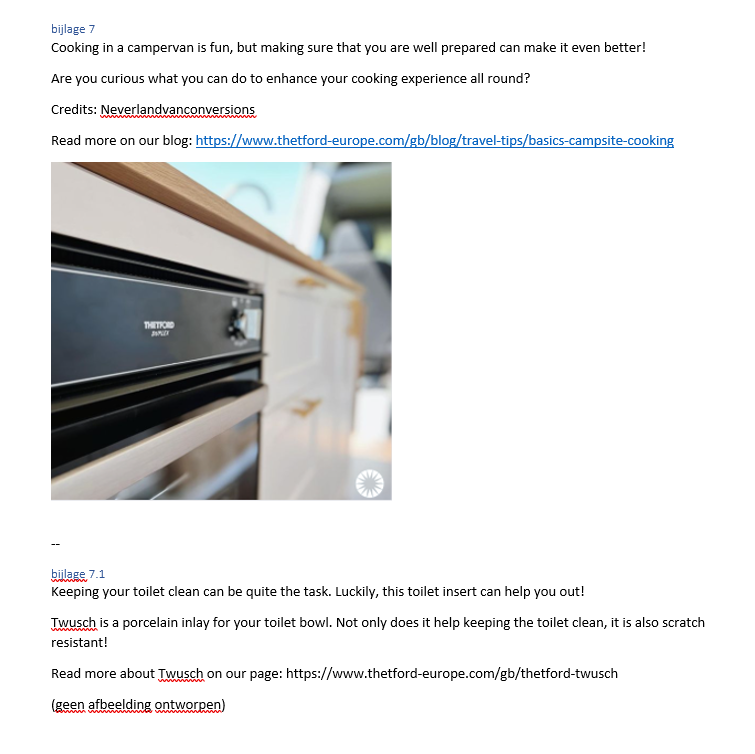 bijlage 7
Cooking in a campervan is fun, but making sure that you are well prepared can make it even better!

Are you curious what you can do to enhance your cooking experience all round?

Credits: Neverlandvanconversions

Read more on our blog: https://www.thetford-europe.com/gb/blog/travel-tips/basics-campsite-cooking

THETFORD
DUPLEX

--

bijlage 7.1
Keeping your toilet clean can be quite the task. Luckily, this toilet insert can help you out!

Twusch is a porcelain inlay for your toilet bowl. Not only does it help keeping the toilet clean, it is also scratch resistant!

Read more about Twusch on our page: https://www.thetford-europe.com/gb/thetford-twusch

(geen afbeelding ontworpen)